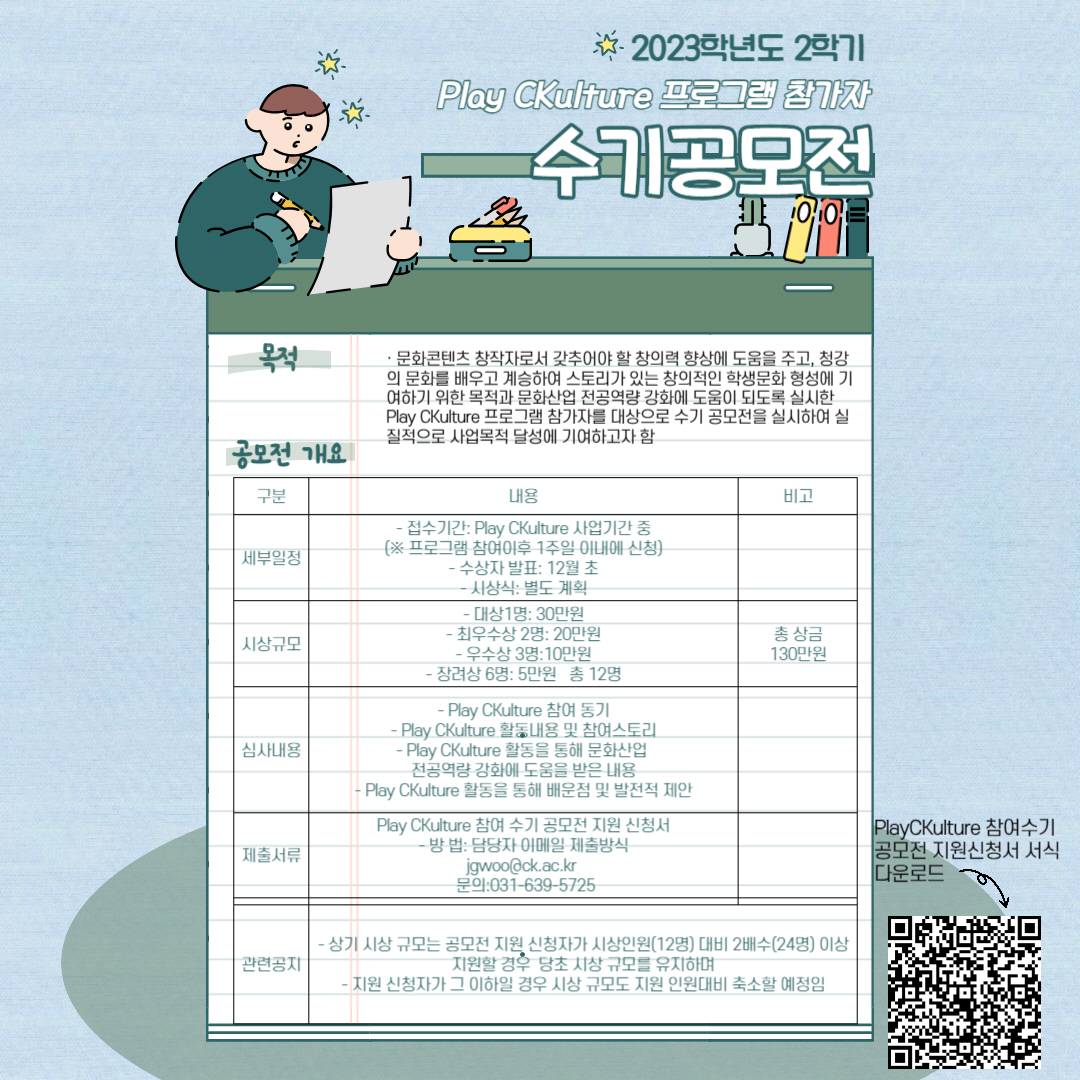 2023학년도 2학기

Play CKulture 프로그램 참가자

수기공모전

목적

· 문화콘텐츠 창작자로서 갖추어야 할 창의력 향상에 도움을 주고, 청강의 문화를 배우고 계승하여 스토리가 있는 창의적인 학생문화 형성에 기여하기 위한 목적과 문화산업 전공역량 강화에 도움이 되도록 실시한 Play CKulture 프로그램 참가자를 대상으로 수기 공모전을 실시하여 실질적으로 사업목적 달성에 기여하고자 함

공모전 개요

| 구분 | 내용 | 비고 |
|---|---|---|
| 세부일정 | - 접수기간: Play CKulture 사업기간 중 (※ 프로그램 참여이후 1주일 이내에 신청) - 수상자 발표: 12월 초 - 시상식: 별도 계획 | |
| 시상규모 | - 대상1명: 30만원 - 최우수상 2명: 20만원 - 우수상 3명:10만원 - 장려상 6명: 5만원 총 12명 | 총 상금 130만원 |
| 심사내용 | - Play CKulture 참여 동기 - Play CKulture 활동내용 및 참여스토리 - Play CKulture 활동을 통해 문화산업 전공역량 강화에 도움을 받은 내용 - Play CKulture 활동을 통해 배운점 및 발전적 제안 | |
| 제출서류 | Play CKulture 참여 수기 공모전 지원 신청서 - 방 법: 담당자 이메일 제출방식 jgwoo@ck.ac.kr 문의:031-639-5725 | |
| 관련공지 | - 상기 시상 규모는 공모전 지원 신청자가 시상인원(12명) 대비 2배수(24명) 이상 지원할 경우 당초 시상 규모를 유지하며 - 지원 신청자가 그 이하일 경우 시상 규모도 지원 인원대비 축소할 예정임 | |

PlayCKulture 참여수기 공모전 지원신청서 서식 다운로드